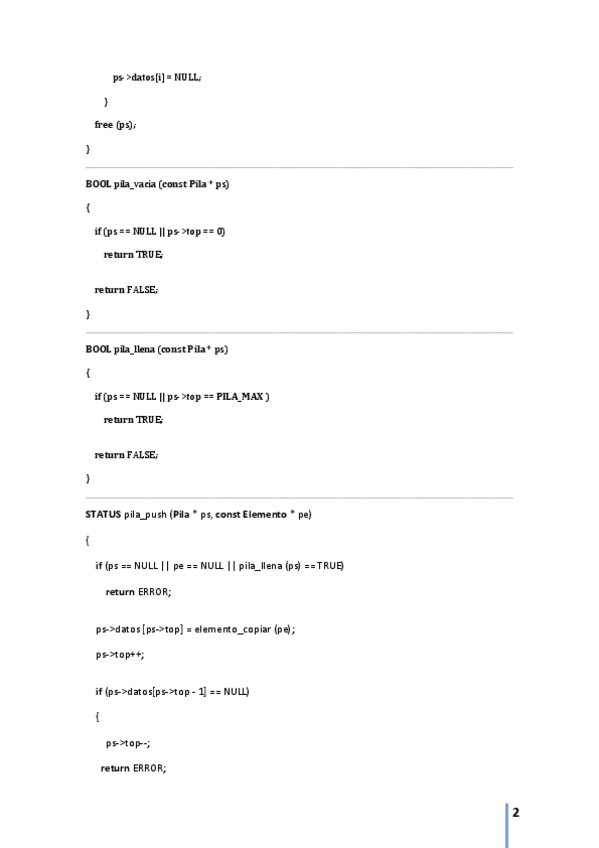 ps->datos[i] = NULL;

}

free (ps);

}

BOOL pila_vacia (const Pila * ps)

{

if (ps == NULL || ps->top == 0)

return TRUE;

return FALSE;

}

BOOL pila_llena (const Pila * ps)

{

if (ps == NULL || ps->top == PILA_MAX )

return TRUE;

return FALSE;

}

STATUS pila_push (Pila * ps, const Elemento * pe)

{

if (ps == NULL || pe == NULL || pila_llena (ps) == TRUE)

return ERROR;

ps->datos [ps->top] = elemento_copiar (pe);

ps->top++;

if (ps->datos[ps->top - 1] == NULL)

{

ps->top--;

return ERROR;

2